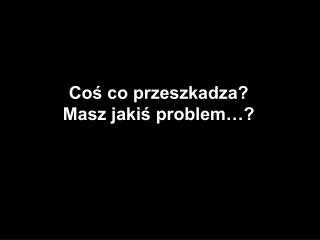 Coś co przeszkadza?
Masz jakiś problem…?